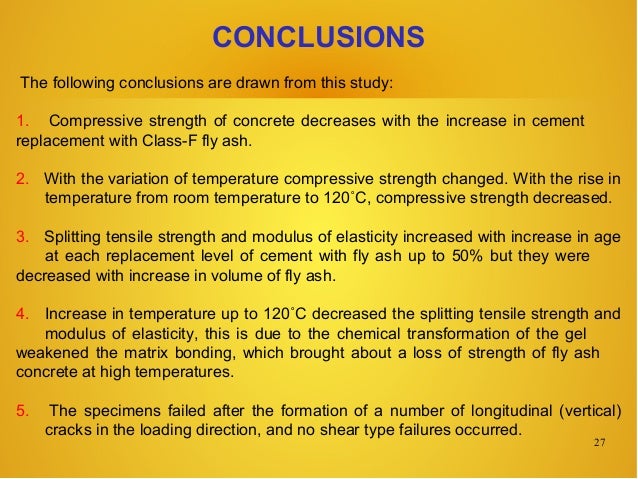 CONCLUSIONS

The following conclusions are drawn from this study:

1. Compressive strength of concrete decreases with the increase in cement replacement with Class-F fly ash.

2. With the variation of temperature compressive strength changed. With the rise in temperature from room temperature to 120˚C, compressive strength decreased.

3. Splitting tensile strength and modulus of elasticity increased with increase in age at each replacement level of cement with fly ash up to 50% but they were decreased with increase in volume of fly ash.

4. Increase in temperature up to 120˚C decreased the splitting tensile strength and modulus of elasticity, this is due to the chemical transformation of the gel weakened the matrix bonding, which brought about a loss of strength of fly ash concrete at high temperatures.

5. The specimens failed after the formation of a number of longitudinal (vertical) cracks in the loading direction, and no shear type failures occurred.

27